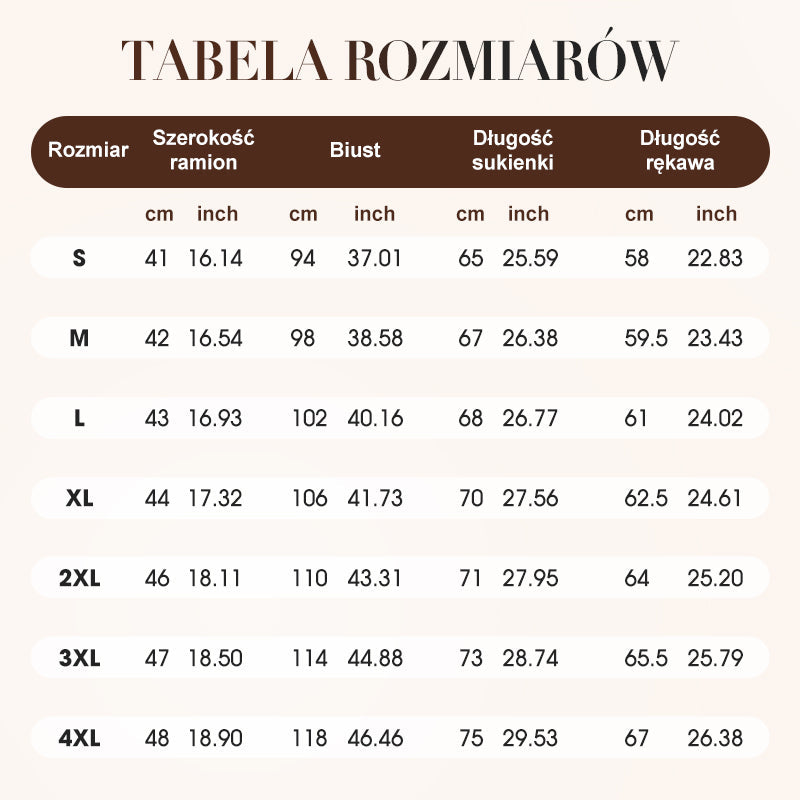 TABELA ROZMIARÓW

| Rozmiar | Szerokość ramion | | Biust | | Długość sukienki | | Długość rękawa | |
|---|---|---|---|---|---|---|---|---|
| | cm | inch | cm | inch | cm | inch | cm | inch |
| S | 41 | 16.14 | 94 | 37.01 | 65 | 25.59 | 58 | 22.83 |
| M | 42 | 16.54 | 98 | 38.58 | 67 | 26.38 | 59.5 | 23.43 |
| L | 43 | 16.93 | 102 | 40.16 | 68 | 26.77 | 61 | 24.02 |
| XL | 44 | 17.32 | 106 | 41.73 | 70 | 27.56 | 62.5 | 24.61 |
| 2XL | 46 | 18.11 | 110 | 43.31 | 71 | 27.95 | 64 | 25.20 |
| 3XL | 47 | 18.50 | 114 | 44.88 | 73 | 28.74 | 65.5 | 25.79 |
| 4XL | 48 | 18.90 | 118 | 46.46 | 75 | 29.53 | 67 | 26.38 |